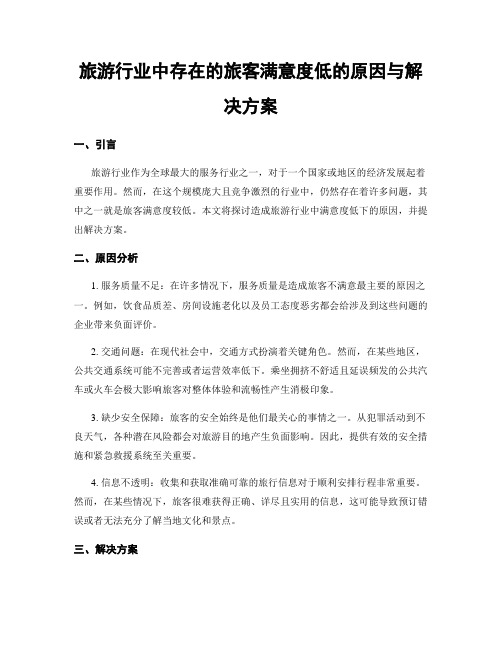 旅游行业中存在的旅客满意度低的原因与解决方案

一、引言

旅游行业作为全球最大的服务行业之一，对于一个国家或地区的经济发展起着重要作用。然而，在这个规模庞大且竞争激烈的行业中，仍然存在着许多问题，其中之一就是旅客满意度较低。本文将探讨造成旅游行业中满意度低下的原因，并提出解决方案。

二、原因分析

1. 服务质量不足：在许多情况下，服务质量是造成旅客不满意最主要的原因之一。例如，饮食品质差、房间设施老化以及员工态度恶劣都会给涉及到这些问题的企业带来负面评价。

2. 交通问题：在现代社会中，交通方式扮演着关键角色。然而，在某些地区，公共交通系统可能不完善或者运营效率低下。乘坐拥挤不舒适且延误频发的公共汽车或火车会极大影响旅客对整体体验和流畅性产生消极印象。

3. 缺少安全保障：旅客的安全始终是他们最关心的事情之一。从犯罪活动到不良天气，各种潜在风险都会对旅游目的地产生负面影响。因此，提供有效的安全措施和紧急救援系统至关重要。

4. 信息不透明：收集和获取准确可靠的旅行信息对于顺利安排行程非常重要。然而，在某些情况下，旅客很难获得正确、详尽且实用的信息，这可能导致预订错误或者无法充分了解当地文化和景点。

三、解决方案